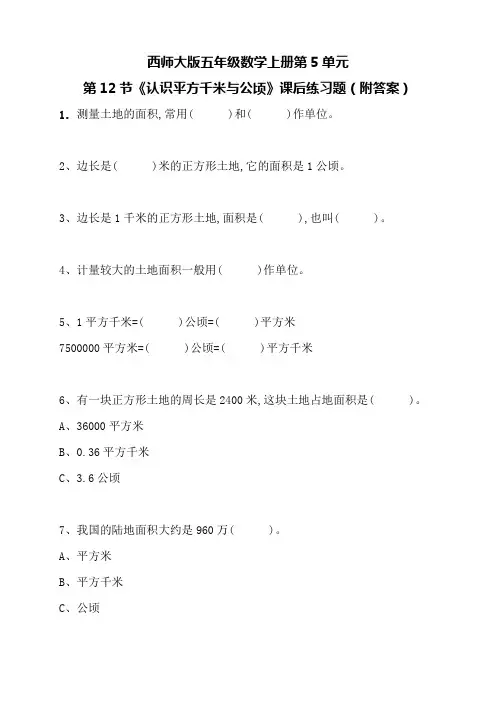 西师大版五年级数学上册第 5 单元

第 12 节《认识平方千米与公顷》课后练习题（附答案）

1. 测量土地的面积,常用（　　）和（　　）作单位。

2、边长是（　　）米的正方形土地,它的面积是 1 公顷。

3、边长是 1 千米的正方形土地,面积是（　　）,也叫（　　）。

4、计量较大的土地面积一般用（　　）作单位。

5、1 平方千米=（　　）公顷=（　　）平方米

7500000 平方米=（　　）公顷=（　　）平方千米

6、有一块正方形土地的周长是 2400 米,这块土地占地面积是（　　）。

A、36000 平方米

B、0.36 平方千米

C、3.6 公顷

7、我国的陆地面积大约是 960 万（　　）。

A、平方米

B、平方千米

C、公顷